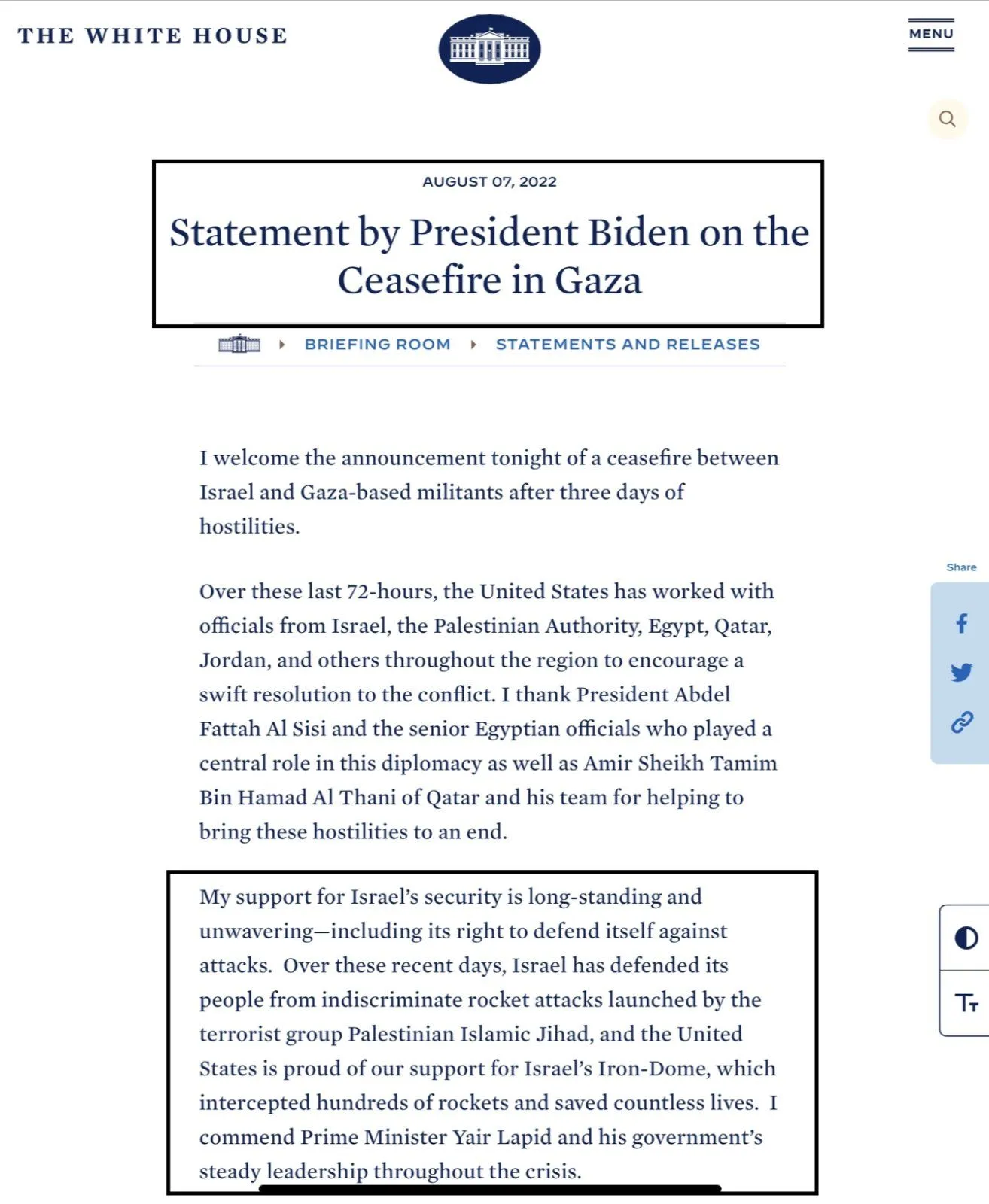 THE WHITE HOUSE

MENU

AUGUST 07, 2022

Statement by President Biden on the Ceasefire in Gaza

BRIEFING ROOM STATEMENTS AND RELEASES

I welcome the announcement tonight of a ceasefire between Israel and Gaza-based militants after three days of hostilities.

Over these last 72-hours, the United States has worked with officials from Israel, the Palestinian Authority, Egypt, Qatar, Jordan, and others throughout the region to encourage a swift resolution to the conflict. I thank President Abdel Fattah Al Sisi and the senior Egyptian officials who played a central role in this diplomacy as well as Amir Sheikh Tamim Bin Hamad Al Thani of Qatar and his team for helping to bring these hostilities to an end.

Share

My support for Israel's security is long-standing and unwavering—including its right to defend itself against attacks. Over these recent days, Israel has defended its people from indiscriminate rocket attacks launched by the terrorist group Palestinian Islamic Jihad, and the United States is proud of our support for Israel's Iron-Dome, which intercepted hundreds of rockets and saved countless lives. I commend Prime Minister Yair Lapid and his government's steady leadership throughout the crisis.